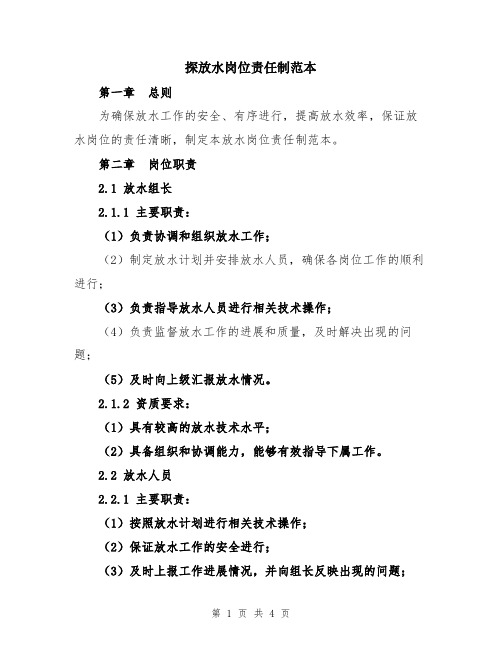 探放水岗位责任制范本

第一章　总则

为确保放水工作的安全、有序进行，提高放水效率，保证放水岗位的责任清晰，制定本放水岗位责任制范本。

第二章　岗位职责

2.1 放水组长

2.1.1 主要职责：

（1）负责协调和组织放水工作；

（2）制定放水计划并安排放水人员，确保各岗位工作的顺利进行；

（3）负责指导放水人员进行相关技术操作；

（4）负责监督放水工作的进展和质量，及时解决出现的问题；

（5）及时向上级汇报放水情况。

2.1.2 资质要求：

（1）具有较高的放水技术水平；

（2）具备组织和协调能力，能够有效指导下属工作。

2.2 放水人员

2.2.1 主要职责：

（1）按照放水计划进行相关技术操作；

（2）保证放水工作的安全进行；

（3）及时上报工作进展情况，并向组长反映出现的问题；

第 1 页 共 4 页